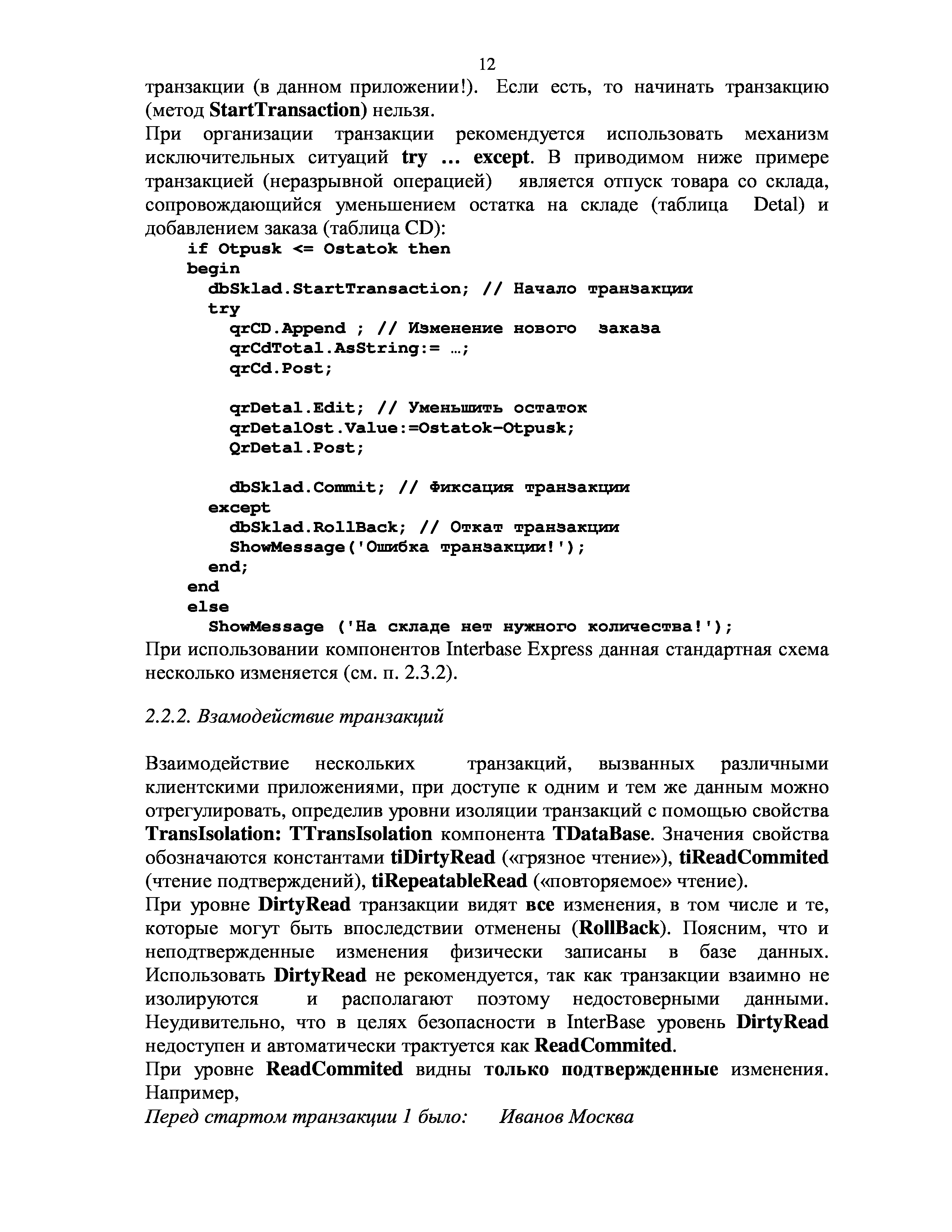 12

транзакции (в данном приложении!). Если есть, то начинать транзакцию (метод StartTransaction) нельзя.

При организации транзакции рекомендуется использовать механизм исключительных ситуаций try … except. В приводимом ниже примере транзакцией (неразрывной операцией) является отпуск товара со склада, сопровождающийся уменьшением остатка на складе (таблица Detal) и добавлением заказа (таблица CD):

if Otpusk <= Ostatok then
begin
  dbSklad.StartTransaction; // Начало транзакции
  try
    qrCD.Append ; // Изменение нового заказа
    qrCdTotal.AsString:= …;
    qrCd.Post;

    qrDetal.Edit; // Уменьшить остаток
    qrDetalOst.Value:=Ostatok-Otpusk;
    QrDetal.Post;

    dbSklad.Commit; // Фиксация транзакции
  except
    dbSklad.RollBack; // Откат транзакции
    ShowMessage('Ошибка транзакции!');
  end;
end
else
  ShowMessage ('На складе нет нужного количества!');

При использовании компонентов Interbase Express данная стандартная схема несколько изменяется (см. п. 2.3.2).

2.2.2. Взамодействие транзакций

Взаимодействие нескольких транзакций, вызванных различными клиентскими приложениями, при доступе к одним и тем же данным можно отрегулировать, определив уровни изоляции транзакций с помощью свойства TransIsolation: TTransIsolation компонента TDataBase. Значения свойства обозначаются константами tiDirtyRead («грязное чтение»), tiReadCommited (чтение подтверждений), tiRepeatableRead («повторяемое» чтение).

При уровне DirtyRead транзакции видят все изменения, в том числе и те, которые могут быть впоследствии отменены (RollBack). Поясним, что и неподтвержденные изменения физически записаны в базе данных. Использовать DirtyRead не рекомендуется, так как транзакции взаимно не изолируются и располагают поэтому недостоверными данными. Неудивительно, что в целях безопасности в InterBase уровень DirtyRead недоступен и автоматически трактуется как ReadCommited.

При уровне ReadCommited видны только подтвержденные изменения. Например,

Перед стартом транзакции 1 было: Иванов Москва